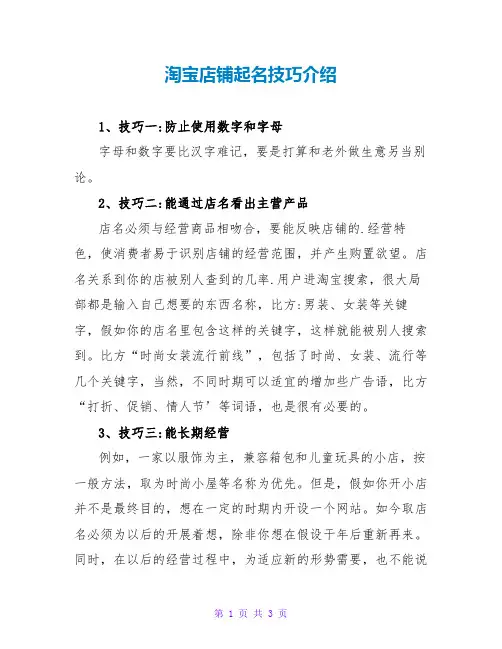 淘宝店铺起名技巧介绍

1、技巧一:防止使用数字和字母

字母和数字要比汉字难记，要是打算和老外做生意另当别论。

2、技巧二:能通过店名看出主营产品

店名必须与经营商品相吻合，要能反映店铺的.经营特色，使消费者易于识别店铺的经营范围，并产生购置欲望。店名关系到你的店被别人查到的几率.用户进淘宝搜索，很大局部都是输入自己想要的东西名称，比方:男装、女装等关键字，假如你的店名里包含这样的关键字，这样就能被别人搜索到。比方“时尚女装流行前线”，包括了时尚、女装、流行等几个关键字，当然，不同时期可以适宜的增加些广告语，比方“打折、促销、情人节’等词语，也是很有必要的。

3、技巧三:能长期经营

例如，一家以服饰为主，兼容箱包和儿童玩具的小店，按一般方法，取为时尚小屋等名称为优先。但是，假如你开小店并不是最终目的，想在一定的时期内开设一个网站。如今取店名必须为以后的开展着想，除非你想在假设干年后重新再来。同时，在以后的经营过程中，为适应新的形势需要，也不能说

第 1 页 共 3 页